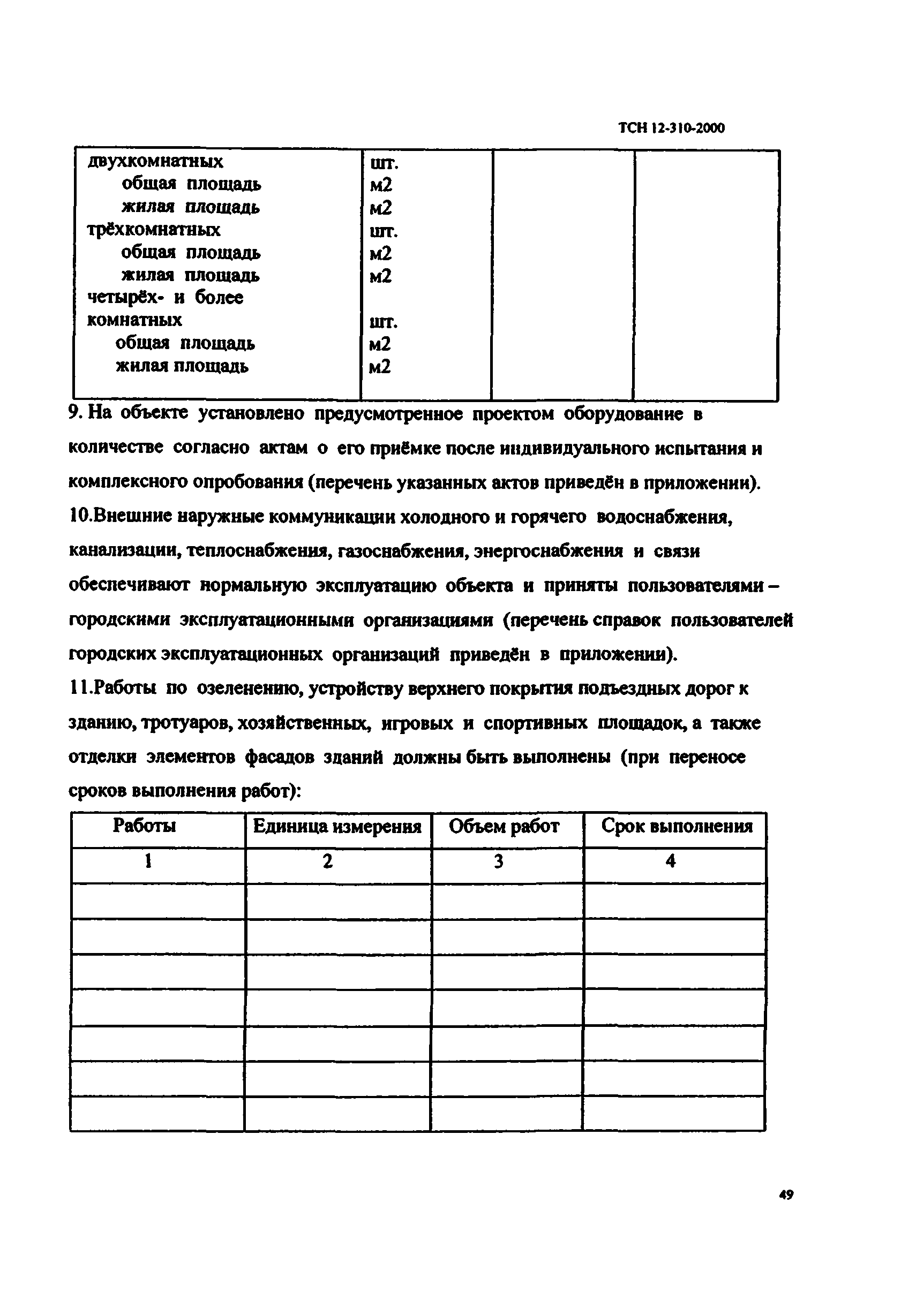 ТСН 12-310-2000

| | | | |
|---|---|---|---|
| двухкомнатных | шт. | | |
| общая площадь | м2 | | |
| жилая площадь | м2 | | |
| трёхкомнатных | шт. | | |
| общая площадь | м2 | | |
| жилая площадь | м2 | | |
| четырёх- и более комнатных | шт. | | |
| общая площадь | м2 | | |
| жилая площадь | м2 | | |

9. На объекте установлено предусмотренное проектом оборудование в количестве согласно актам о его приёмке после индивидуального испытания и комплексного опробования (перечень указанных актов приведён в приложении).

10.Внешние наружные коммуникации холодного и горячего водоснабжения, канализации, теплоснабжения, газоснабжения, энергоснабжения и связи обеспечивают нормальную эксплуатацию объекта и приняты пользователями – городскими эксплуатационными организациями (перечень справок пользователей городских эксплуатационных организаций приведён в приложении).

11.Работы по озеленению, устройству верхнего покрытия подъездных дорог к зданию, тротуаров, хозяйственных, игровых и спортивных площадок, а также отделки элементов фасадов зданий должны быть выполнены (при переносе сроков выполнения работ):

| Работы | Единица измерения | Объем работ | Срок выполнения |
|---|---|---|---|
| 1 | 2 | 3 | 4 |
| | | | |
| | | | |
| | | | |
| | | | |
| | | | |
| | | | |
| | | | |

49